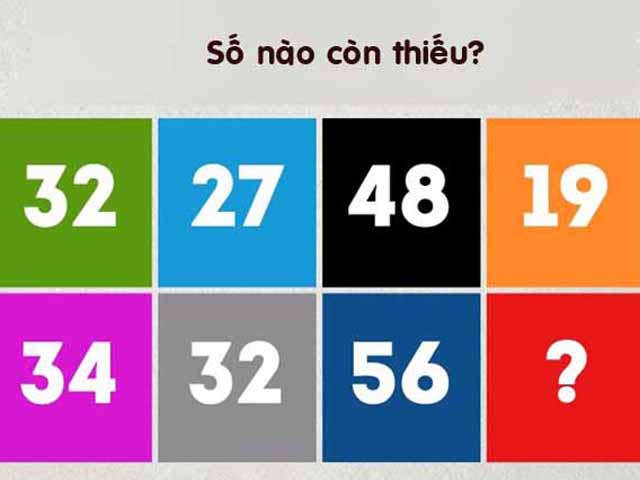 Số nào còn thiếu?

| 32 | 27 | 48 | 19 |
|---|---|---|---|
| 34 | 32 | 56 | ? |